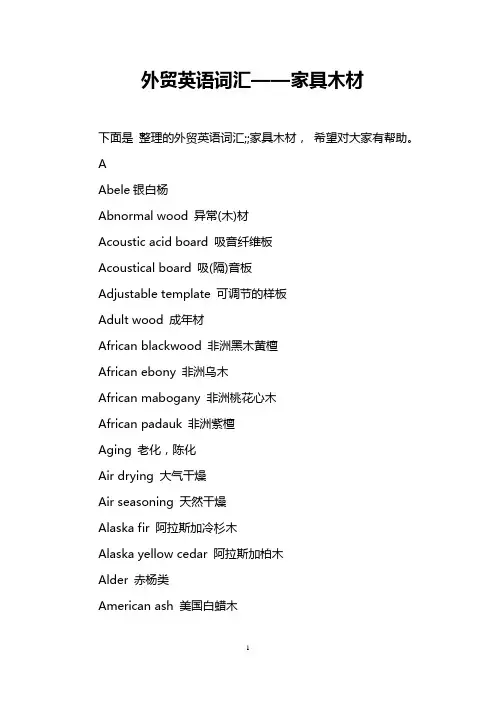 外贸英语词汇——家具木材

下面是 整理的外贸英语词汇;;家具木材， 希望对大家有帮助。

A

Abele 银白杨

Abnormal wood 异常(木)材

Acoustic acid board 吸音纤维板

Acoustical board 吸(隔)音板

Adjustable template 可调节的样板

Adult wood 成年材

African blackwood 非洲黑木黄檀

African ebony 非洲乌木

African mabogany 非洲桃花心木

African padauk 非洲紫檀

Aging 老化，陈化

Air drying 大气干燥

Air seasoning 天然干燥

Alaska fir 阿拉斯加冷杉木

Alaska yellow cedar 阿拉斯加柏木

Alder 赤杨类

American ash 美国白蜡木

1